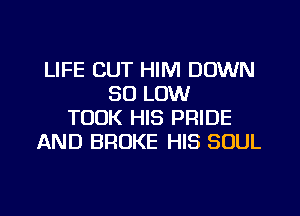 LIFE CUT HIM DOWN
SO LOW
TOOK HIS PRIDE
AND BROKE HIS SOUL